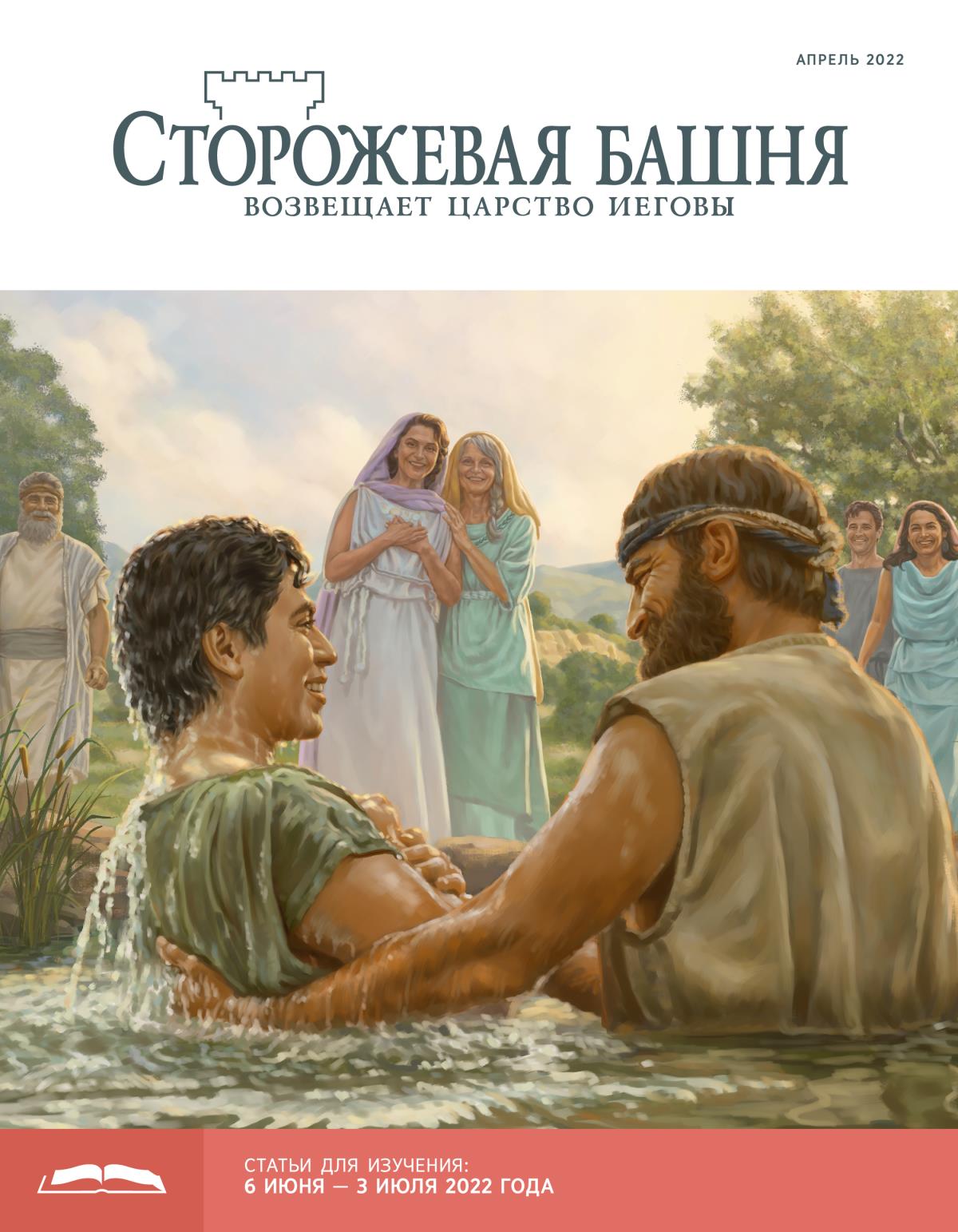 АПРЕЛЬ 2022

СТОРОЖЕВАЯ БАШНЯ
ВОЗВЕЩАЕТ ЦАРСТВО ИЕГОВЫ

СТАТЬИ ДЛЯ ИЗУЧЕНИЯ:
6 ИЮНЯ — 3 ИЮЛЯ 2022 ГОДА